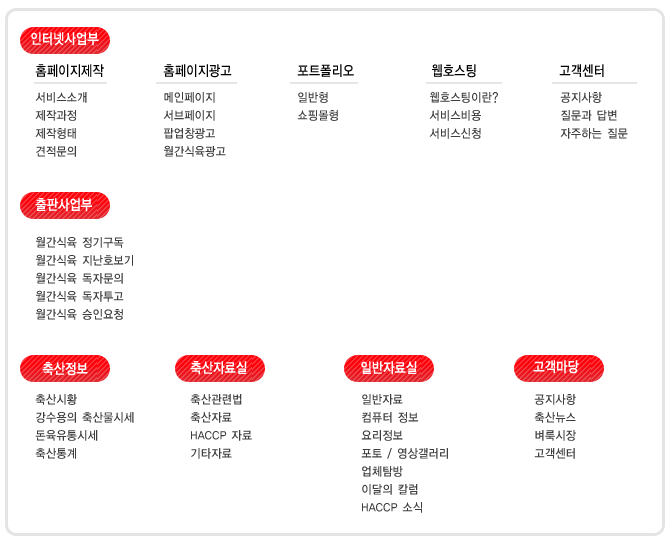 인터넷사업부

홈페이지제작
서비스소개
제작과정
제작형태
견적문의

홈페이지광고
메인페이지
서브페이지
팝업창광고
월간식육광고

포트폴리오
일반형
쇼핑몰형

웹호스팅
웹호스팅이란?
서비스비용
서비스신청

고객센터
공지사항
질문과 답변
자주하는 질문

출판사업부

월간식육 정기구독
월간식육 지난호보기
월간식육 독자문의
월간식육 독자투고
월간식육 승인요청

축산정보
축산시황
강수용의 축산물시세
돈육유통시세
축산통계

축산자료실
축산관련법
축산자료
HACCP 자료
기타자료

일반자료실
일반자료
컴퓨터 정보
요리정보
포토 / 영상갤러리
업체탐방
이달의 칼럼
HACCP 소식

고객마당
공지사항
축산뉴스
벼룩시장
고객센터